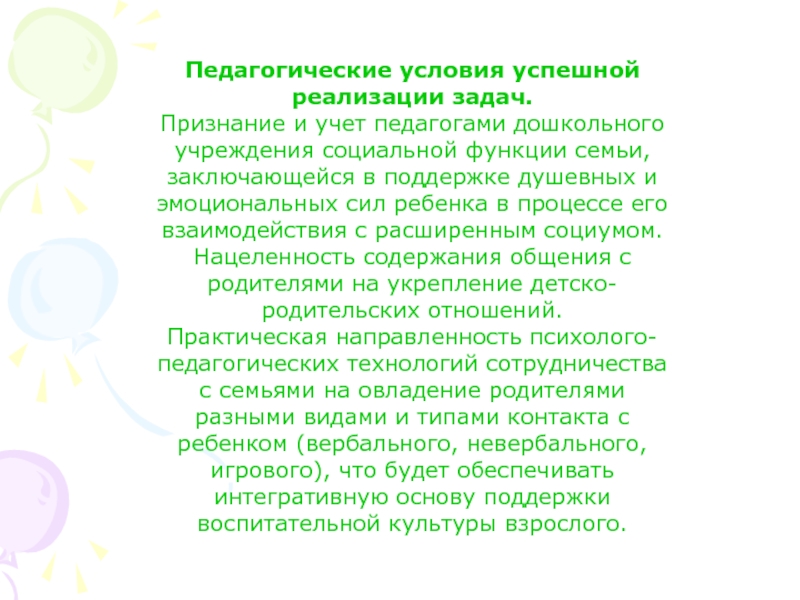 Педагогические условия успешной реализации задач.

Признание и учет педагогами дошкольного учреждения социальной функции семьи, заключающейся в поддержке душевных и эмоциональных сил ребенка в процессе его взаимодействия с расширенным социумом.

Нацеленность содержания общения с родителями на укрепление детско-родительских отношений.

Практическая направленность психолого-педагогических технологий сотрудничества с семьями на овладение родителями разными видами и типами контакта с ребенком (вербального, невербального, игрового), что будет обеспечивать интегративную основу поддержки воспитательной культуры взрослого.